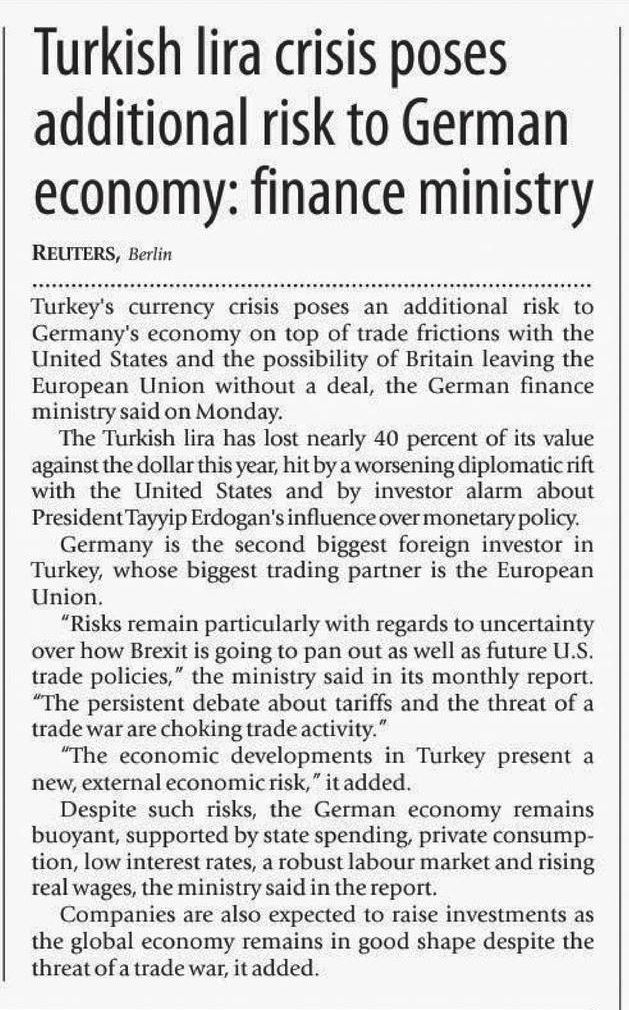 Turkish lira crisis poses additional risk to German economy: finance ministry

REUTERS, Berlin

Turkey's currency crisis poses an additional risk to Germany's economy on top of trade frictions with the United States and the possibility of Britain leaving the European Union without a deal, the German finance ministry said on Monday.

The Turkish lira has lost nearly 40 percent of its value against the dollar this year, hit by a worsening diplomatic rift with the United States and by investor alarm about President Tayyip Erdogan's influence over monetary policy.

Germany is the second biggest foreign investor in Turkey, whose biggest trading partner is the European Union.

"Risks remain particularly with regards to uncertainty over how Brexit is going to pan out as well as future U.S. trade policies," the ministry said in its monthly report. "The persistent debate about tariffs and the threat of a trade war are choking trade activity."

"The economic developments in Turkey present a new, external economic risk," it added.

Despite such risks, the German economy remains buoyant, supported by state spending, private consumption, low interest rates, a robust labour market and rising real wages, the ministry said in the report.

Companies are also expected to raise investments as the global economy remains in good shape despite the threat of a trade war, it added.